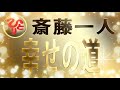 ひと
斎藤一人
幸せの道